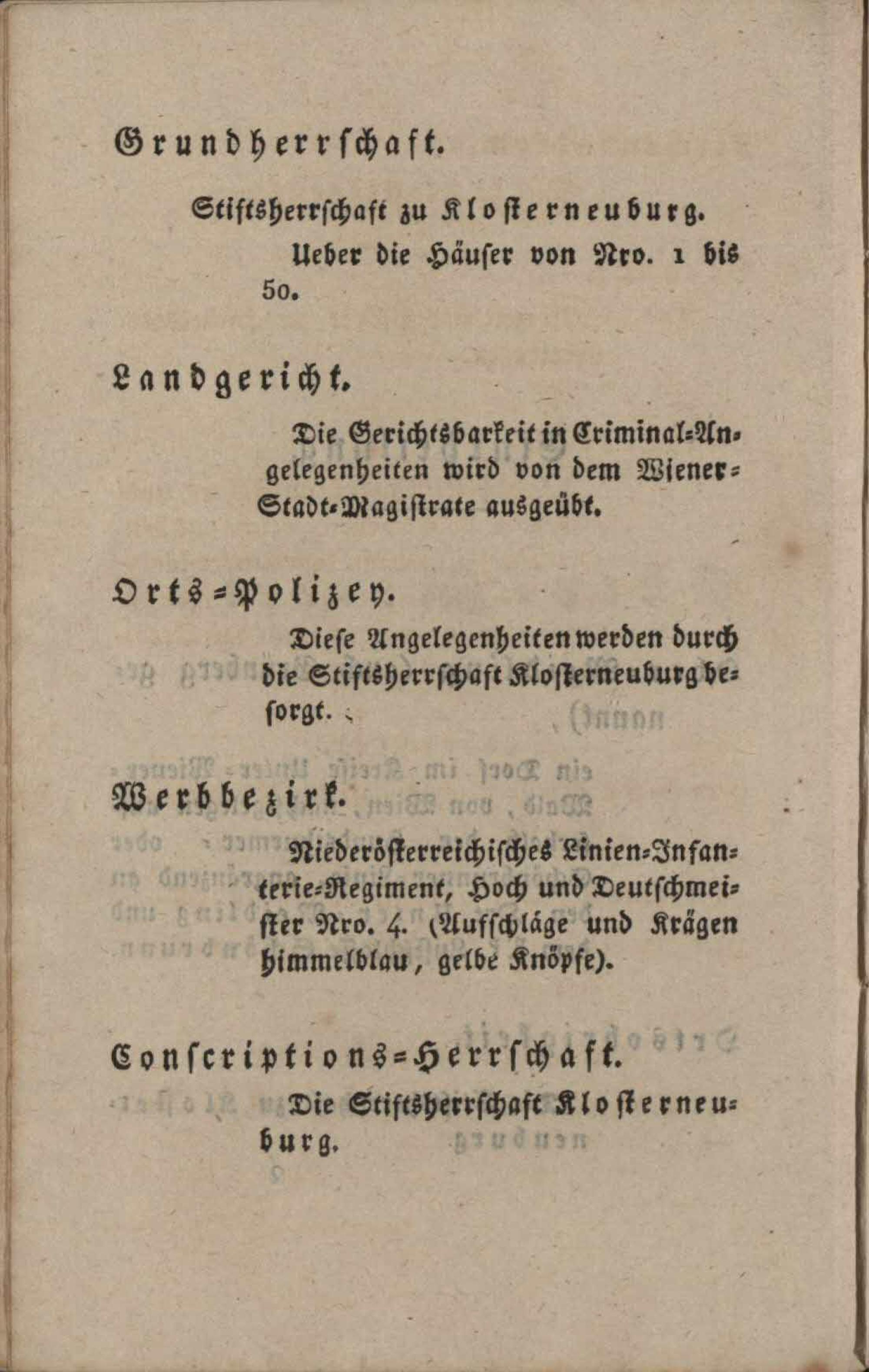 Grundherrschaft.

Stiftsherrschaft zu Klosterneuburg.

Ueber die Häuser von Nro. 1 bis 50.

Landgericht.

Die Gerichtsbarkeit in Criminal-Angelegenheiten wird von dem Wiener-Stadt-Magistrate ausgeübt.

Orts-Polizey.

Diese Angelegenheiten werden durch die Stiftsherrschaft Klosterneuburg besorgt.

Werbbezirk.

Niederösterreichisches Linien-Infanterie-Regiment, Hoch und Deutschmeister Nro. 4. (Aufschläge und Krägen himmelblau, gelbe Knöpfe).

Conscriptions-Herrschaft.

Die Stiftsherrschaft Klosterneuburg.